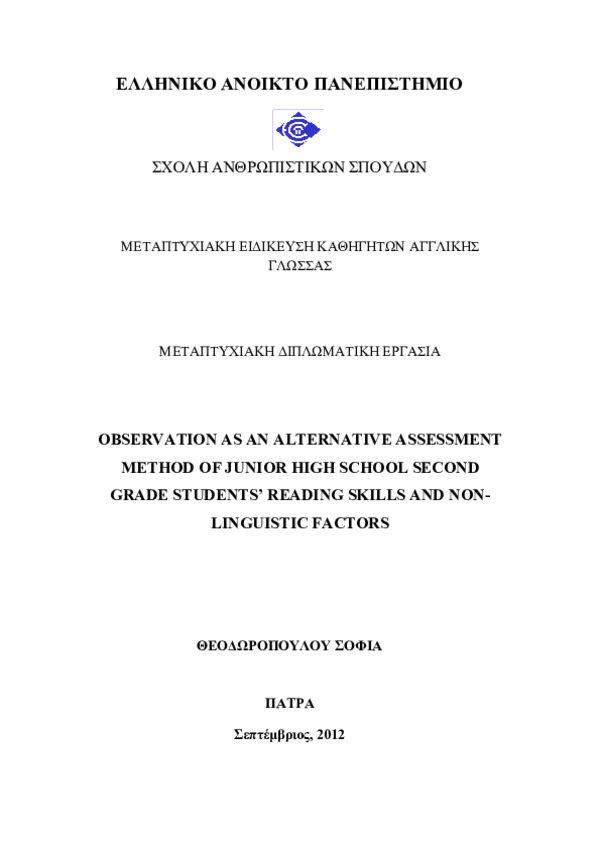 ΕΛΛΗΝΙΚΟ ΑΝΟΙΚΤΟ ΠΑΝΕΠΙΣΤΗΜΙΟ

ΣΧΟΛΗ ΑΝΘΡΩΠΙΣΤΙΚΩΝ ΣΠΟΥΔΩΝ

ΜΕΤΑΠΤΥΧΙΑΚΗ ΕΙΔΙΚΕΥΣΗ ΚΑΘΗΓΗΤΩΝ ΑΓΓΛΙΚΗΣ ΓΛΩΣΣΑΣ

ΜΕΤΑΠΤΥΧΙΑΚΗ ΔΙΠΛΩΜΑΤΙΚΗ ΕΡΓΑΣΙΑ

OBSERVATION AS AN ALTERNATIVE ASSESSMENT METHOD OF JUNIOR HIGH SCHOOL SECOND GRADE STUDENTS' READING SKILLS AND NON-LINGUISTIC FACTORS

ΘΕΟΔΩΡΟΠΟΥΛΟΥ ΣΟΦΙΑ

ΠΑΤΡΑ

Σεπτέμβριος, 2012